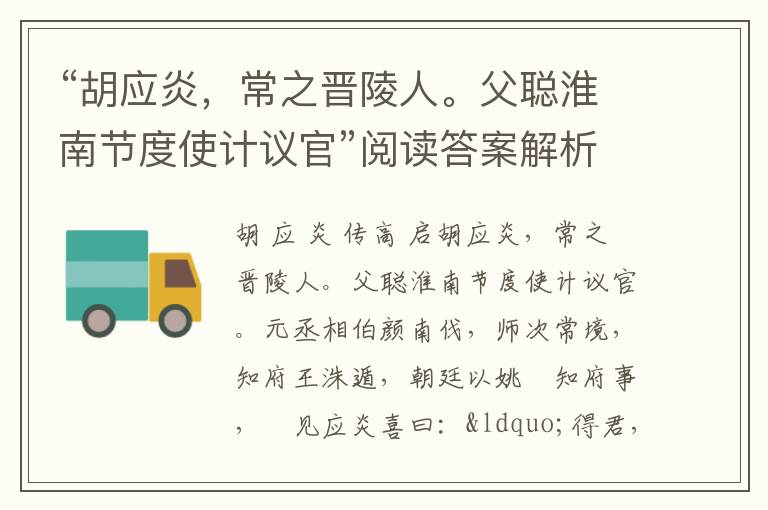 “胡应炎，常之晋陵人。父聪淮南节度使计议官”阅读答案解析

胡应炎传高启胡应炎，常之晋陵人。父聪淮南节度使计议官。元丞相伯颜南伐，师次常境，知府王洙遁，朝廷以姚 知府事， 见应炎喜曰：&ldquo;得君，